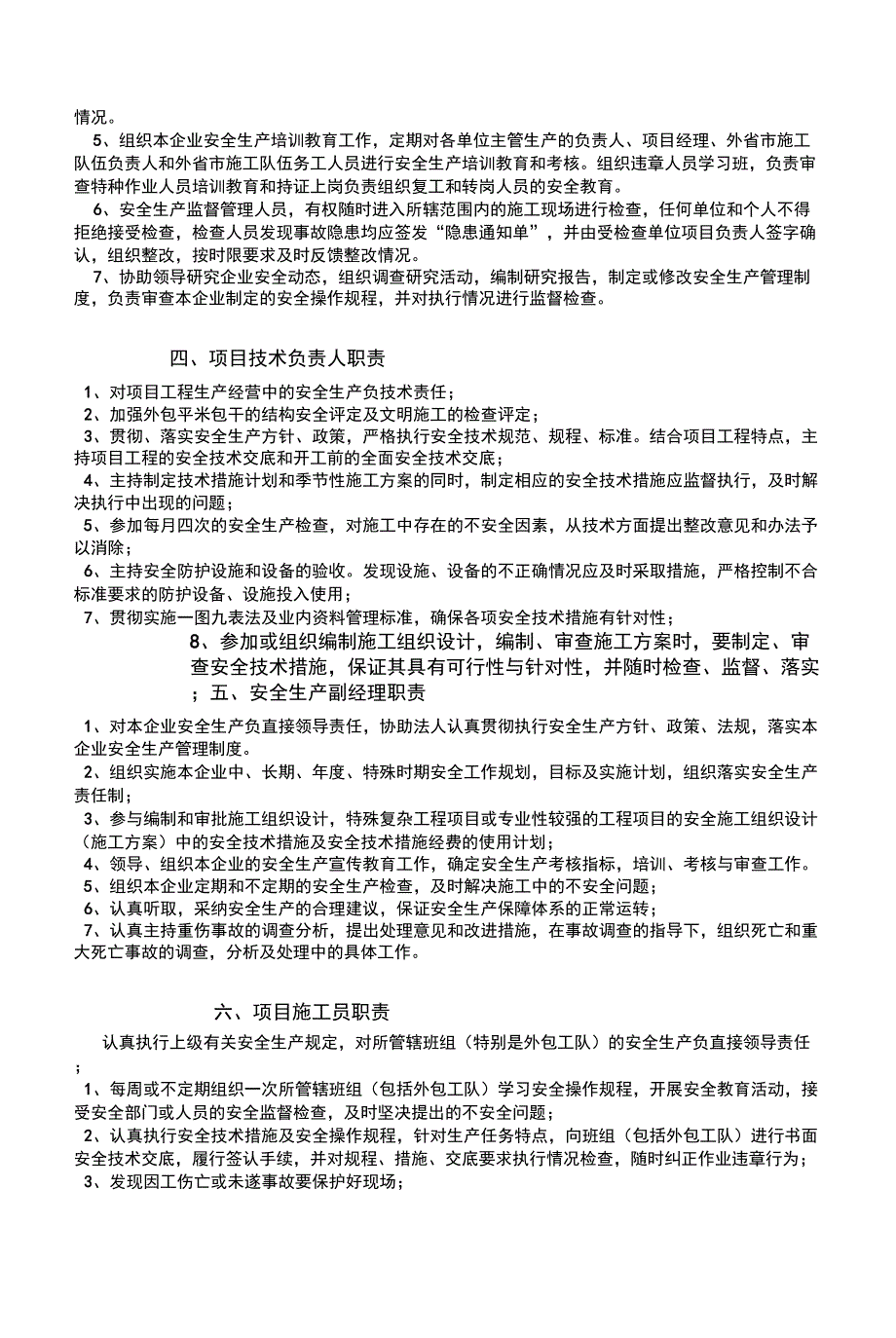 情况。

5、组织本企业安全生产培训教育工作，定期对各单位主管生产的负责人、项目经理、外省市施工队伍负责人和外省市施工队伍务工人员进行安全生产培训教育和考核。组织违章人员学习班，负责审查特种作业人员培训教育和持证上岗负责组织复工和转岗人员的安全教育。

6、安全生产监督管理人员，有权随时进入所辖范围内的施工现场进行检查，任何单位和个人不得拒绝接受检查，检查人员发现事故隐患均应签发“隐患通知单”，并由受检查单位项目负责人签字确认，组织整改，按时限要求及时反馈整改情况。

7、协助领导研究企业安全动态，组织调查研究活动，编制研究报告，制定或修改安全生产管理制度，负责审查本企业制定的安全操作规程，并对执行情况进行监督检查。

四、项目技术负责人职责

1、对项目工程生产经营中的安全生产负技术责任；

2、加强外包平米包干的结构安全评定及文明施工的检查评定；

3、贯彻、落实安全生产方针、政策，严格执行安全技术规范、规程、标准。结合项目工程特点，主持项目工程的安全技术交底和开工前的全面安全技术交底；

4、主持制定技术措施计划和季节性施工方案的同时，制定相应的安全技术措施应监督执行，及时解决执行中出现的问题；

5、参加每月四次的安全生产检查，对施工中存在的不安全因素，从技术方面提出整改意见和办法予以消除；

6、主持安全防护设施和设备的验收。发现设施、设备的不正确情况应及时采取措施，严格控制不合标准要求的防护设备、设施投入使用；

7、贯彻实施一图九表法及业内资料管理标准，确保各项安全技术措施有针对性；

8、参加或组织编制施工组织设计，编制、审查施工方案时，要制定、审查安全技术措施，保证其具有可行性与针对性，并随时检查、监督、落实；五、安全生产副经理职责

1、对本企业安全生产负直接领导责任，协助法人认真贯彻执行安全生产方针、政策、法规，落实本企业安全生产管理制度。

2、组织实施本企业中、长期、年度、特殊时期安全工作规划，目标及实施计划，组织落实安全生产责任制；

3、参与编制和审批施工组织设计，特殊复杂工程项目或专业性较强的工程项目的安全施工组织设计（施工方案）中的安全技术措施及安全技术措施经费的使用计划；

4、领导、组织本企业的安全生产宣传教育工作，确定安全生产考核指标，培训、考核与审查工作。

5、组织本企业定期和不定期的安全生产检查，及时解决施工中的不安全问题；

6、认真听取，采纳安全生产的合理建议，保证安全生产保障体系的正常运转；

7、认真主持重伤事故的调查分析，提出处理意见和改进措施，在事故调查的指导下，组织死亡和重大死亡事故的调查，分析及处理中的具体工作。

六、项目施工员职责

认真执行上级有关安全生产规定，对所管辖班组（特别是外包工队）的安全生产负直接领导责任；

1、每周或不定期组织一次所管辖班组（包括外包工队）学习安全操作规程，开展安全教育活动，接受安全部门或人员的安全监督检查，及时坚决提出的不安全问题；

2、认真执行安全技术措施及安全操作规程，针对生产任务特点，向班组（包括外包工队）进行书面安全技术交底，履行签认手续，并对规程、措施、交底要求执行情况检查，随时纠正作业违章行为；

3、发现因工伤亡或未遂事故要保护好现场；